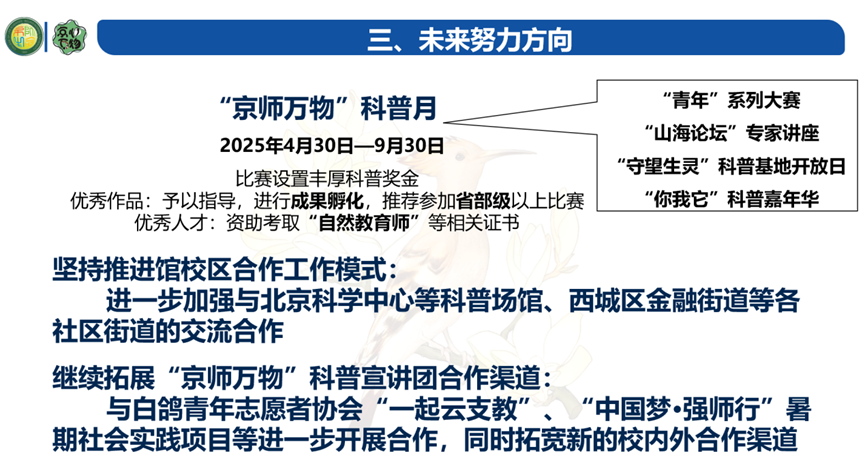 三、未来努力方向

“京师万物”科普月

2025年4月30日—9月30日

比赛设置丰厚科普奖金
优秀作品：予以指导，进行成果孵化，推荐参加省部级以上比赛
优秀人才：资助考取“自然教育师”等相关证书

“青年”系列大赛
“山海论坛”专家讲座
“守望生灵”科普基地开放日
“你我它”科普嘉年华

坚持推进馆校区合作工作模式：
进一步加强与北京科学中心等科普场馆、西城区金融街道等各社区街道的交流合作

继续拓展“京师万物”科普宣讲团合作渠道：
与白鸽青年志愿者协会“一起云支教”、“中国梦•强师行”暑期社会实践项目等进一步开展合作，同时拓宽新的校内外合作渠道